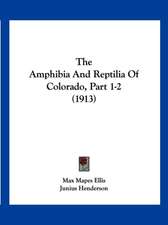 The
Amphibia And Reptilia Of
Colorado, Part 1-2
(1913)

Max Mapes Ellis
Junius Henderson